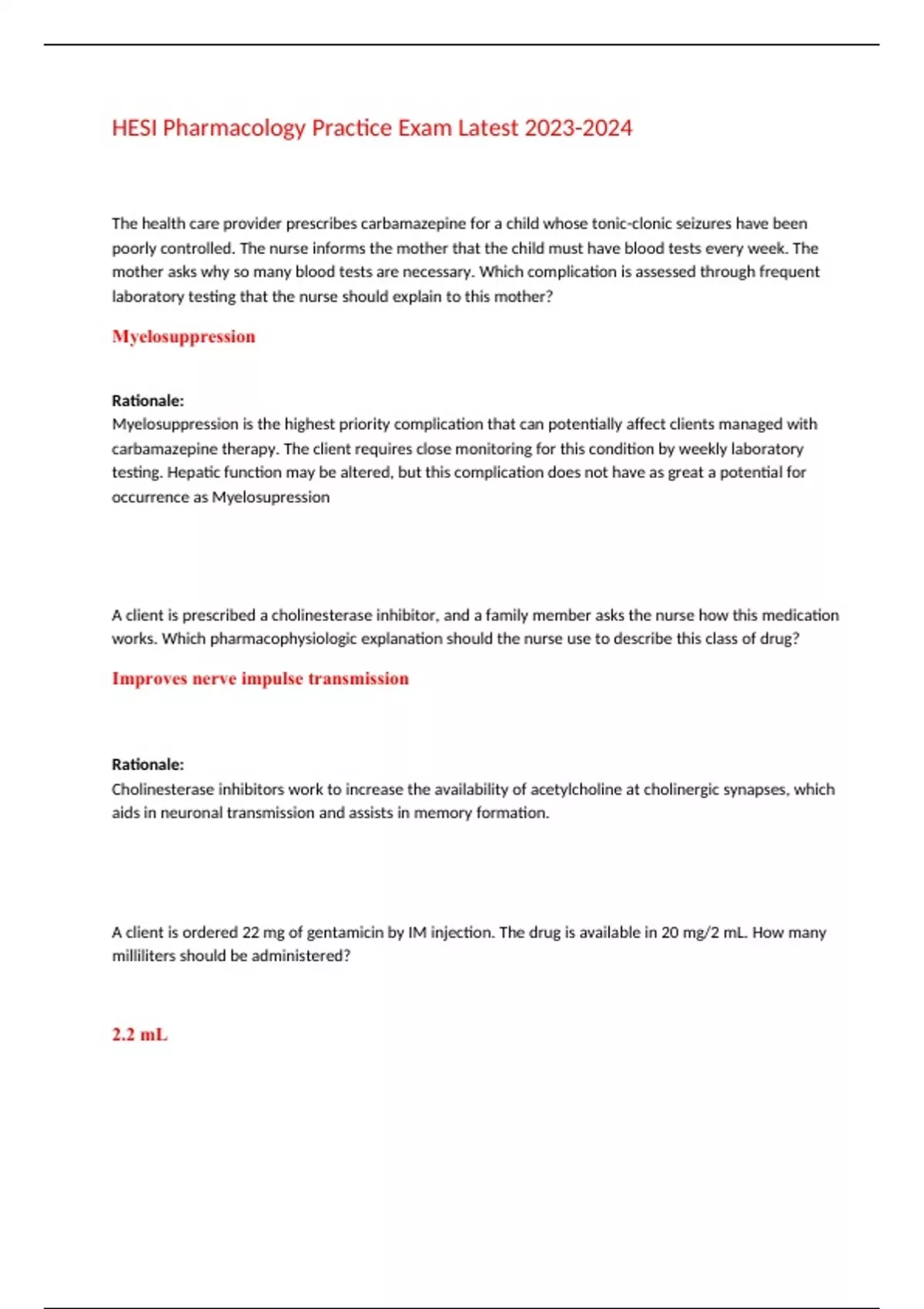 HESI Pharmacology Practice Exam Latest 2023-2024

The health care provider prescribes carbamazepine for a child whose tonic-clonic seizures have been poorly controlled. The nurse informs the mother that the child must have blood tests every week. The mother asks why so many blood tests are necessary. Which complication is assessed through frequent laboratory testing that the nurse should explain to this mother?

Myelosuppression

Rationale:
Myelosuppression is the highest priority complication that can potentially affect clients managed with carbamazepine therapy. The client requires close monitoring for this condition by weekly laboratory testing. Hepatic function may be altered, but this complication does not have as great a potential for occurrence as Myelosupression

A client is prescribed a cholinesterase inhibitor, and a family member asks the nurse how this medication works. Which pharmacophysiologic explanation should the nurse use to describe this class of drug?

Improves nerve impulse transmission

Rationale:
Cholinesterase inhibitors work to increase the availability of acetylcholine at cholinergic synapses, which aids in neuronal transmission and assists in memory formation.

A client is ordered 22 mg of gentamicin by IM injection. The drug is available in 20 mg/2 mL. How many milliliters should be administered?

2.2 mL